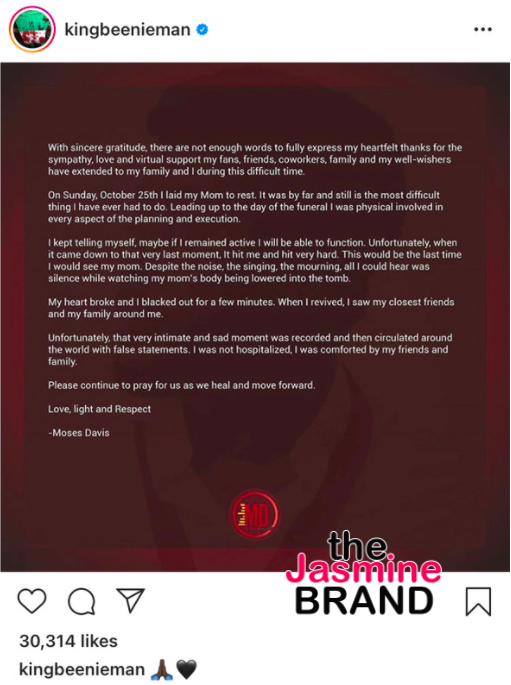 kingbeenieman

With sincere gratitude, there are not enough words to fully express my heartfelt thanks for the sympathy, love and virtual support my fans, friends, coworkers, family and my well-wishers have extended to my family and I during this difficult time.

On Sunday, October 25th I laid my Mom to rest. It was by far and still is the most difficult thing I have ever had to do. Leading up to the day of the funeral I was physical involved in every aspect of the planning and execution.

I kept telling myself, maybe if I remained active I will be able to function. Unfortunately, when it came down to that very last moment, It hit me and hit very hard. This would be the last time I would see my mom. Despite the noise, the singing, the mourning, all I could hear was silence while watching my mom's body being lowered into the tomb.

My heart broke and I blacked out for a few minutes. When I revived, I saw my closest friends and my family around me.

Unfortunately, that very intimate and sad moment was recorded and then circulated around the world with false statements. I was not hospitalized, I was comforted by my friends and family.

Please continue to pray for us as we heal and move forward.

Love, light and Respect

-Moses Davis

MD

the Jasmine BRAND

30,314 likes

kingbeenieman 🙏🏿🖤